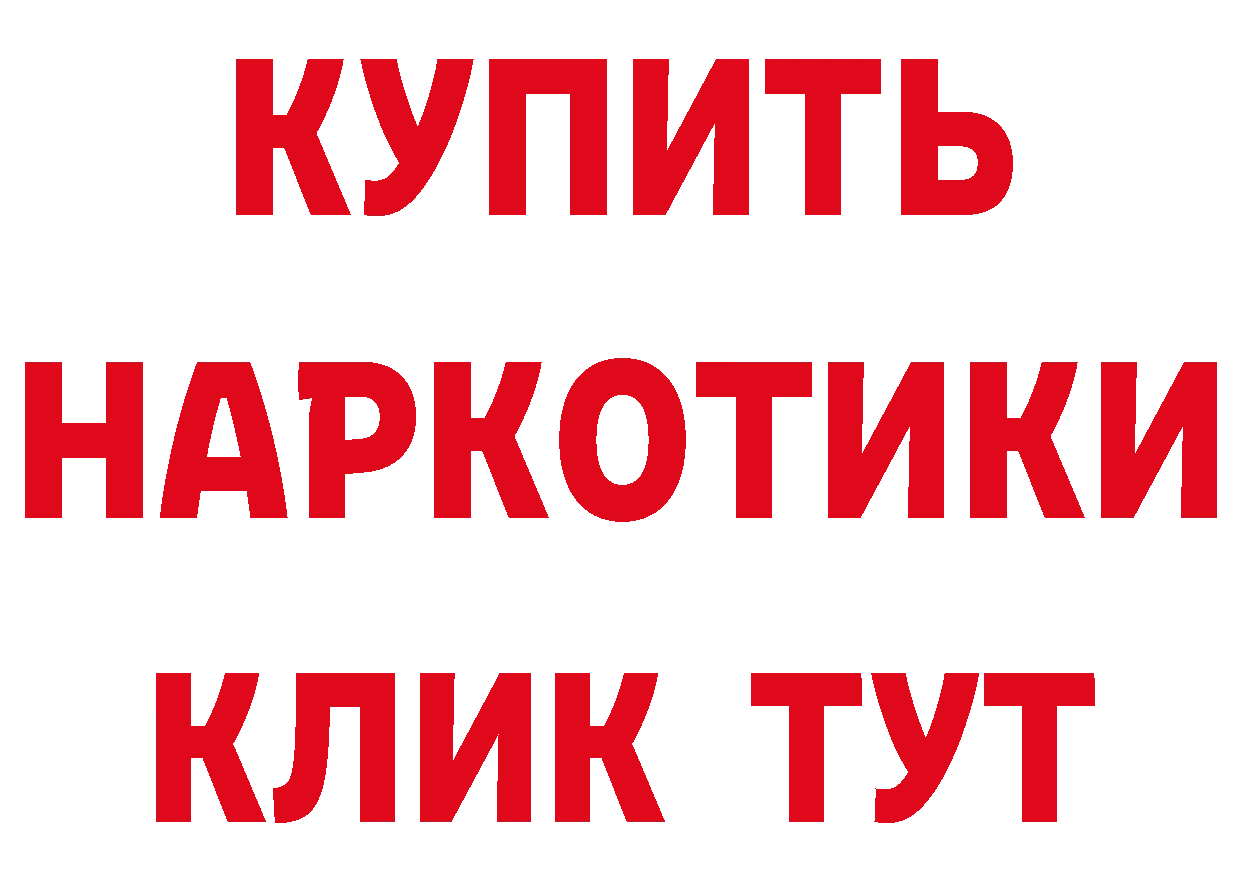 КУПИТЬ
НАРКОТИКИ
КЛИК ТУТ